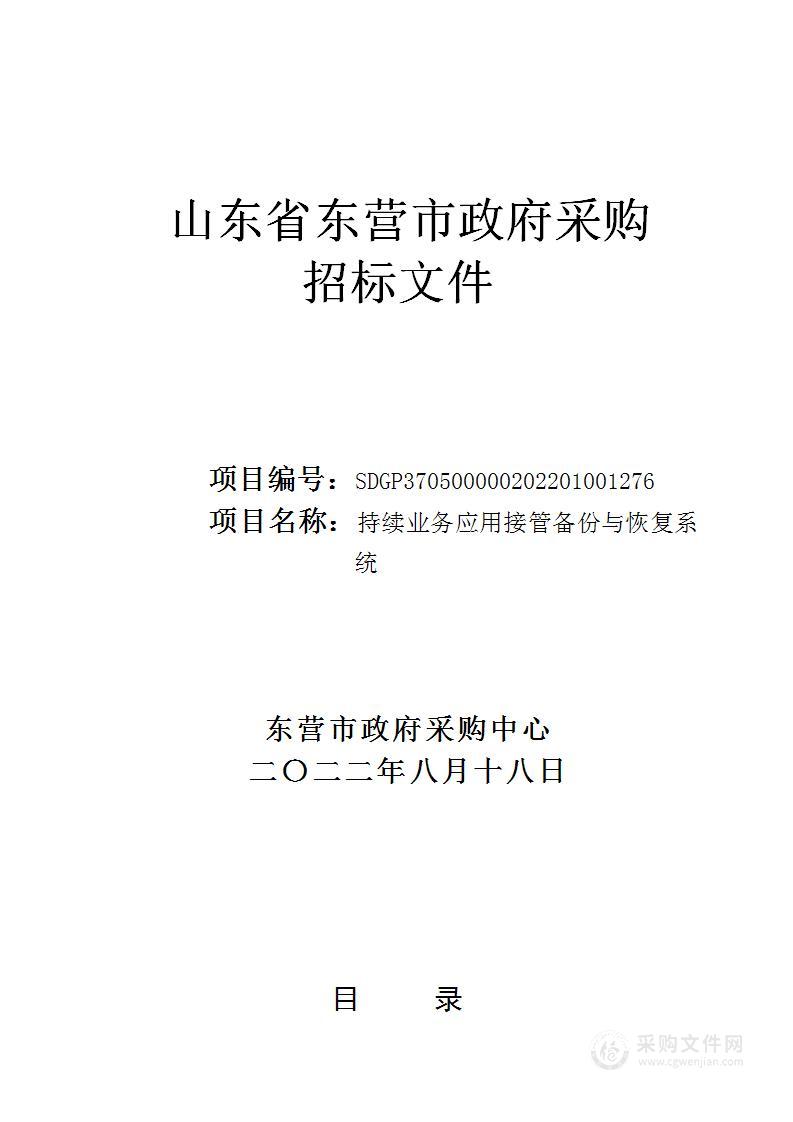 山东省东营市政府采购
招标文件

项目编号：SDGP370500000202201001276
项目名称：持续业务应用接管备份与恢复系统

东营市政府采购中心
二〇二二年八月十八日

目 录

采购文件网
www.cgwenjian.com